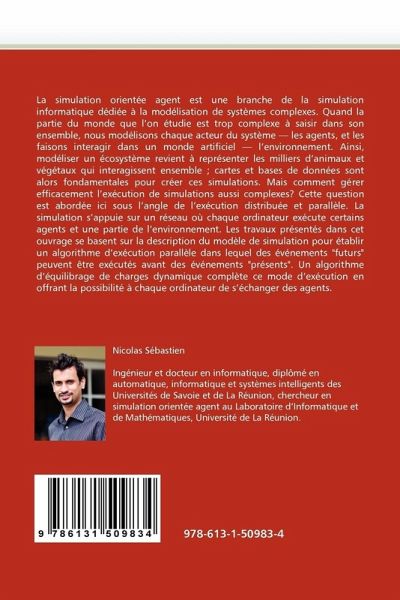 La simulation orientée agent est une branche de la simulation informatique dédiée à la modélisation de systèmes complexes. Quand la partie du monde que l'on étudie est trop complexe à saisir dans son ensemble, nous modélisons chaque acteur du système — les agents, et les faisons interagir dans un monde artificiel — l'environnement. Ainsi, modéliser un écosystème revient à représenter les milliers d'animaux et végétaux qui interagissent ensemble ; cartes et bases de données sont alors fondamentales pour créer ces simulations. Mais comment gérer efficacement l'exécution de simulations aussi complexes? Cette question est abordée ici sous l'angle de l'exécution distribuée et parallèle. La simulation s'appuie sur un réseau où chaque ordinateur exécute certains agents et une partie de l'environnement. Les travaux présentés dans cet ouvrage se basent sur la description du modèle de simulation pour établir un algorithme d'exécution parallèle dans lequel des événements "futurs" peuvent être exécutés avant des événements "présents". Un algorithme d'équilibrage de charges dynamique complète ce mode d'exécution en offrant la possibilité à chaque ordinateur de s'échanger des agents.

Nicolas Sébastien

Ingénieur et docteur en informatique, diplômé en automatique, informatique et systèmes intelligents des Universités de Savoie et de La Réunion, chercheur en simulation orientée agent au Laboratoire d'Informatique et de Mathématiques, Université de La Réunion.

9 786131 509834

978-613-1-50983-4